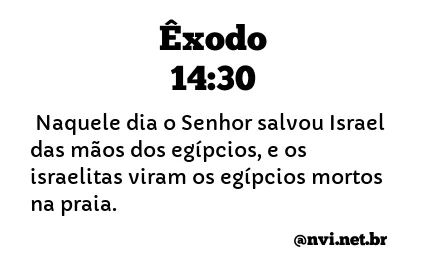 Êxodo
14:30

Naquele dia o Senhor salvou Israel das mãos dos egípcios, e os israelitas viram os egípcios mortos na praia.

@nvi.net.br